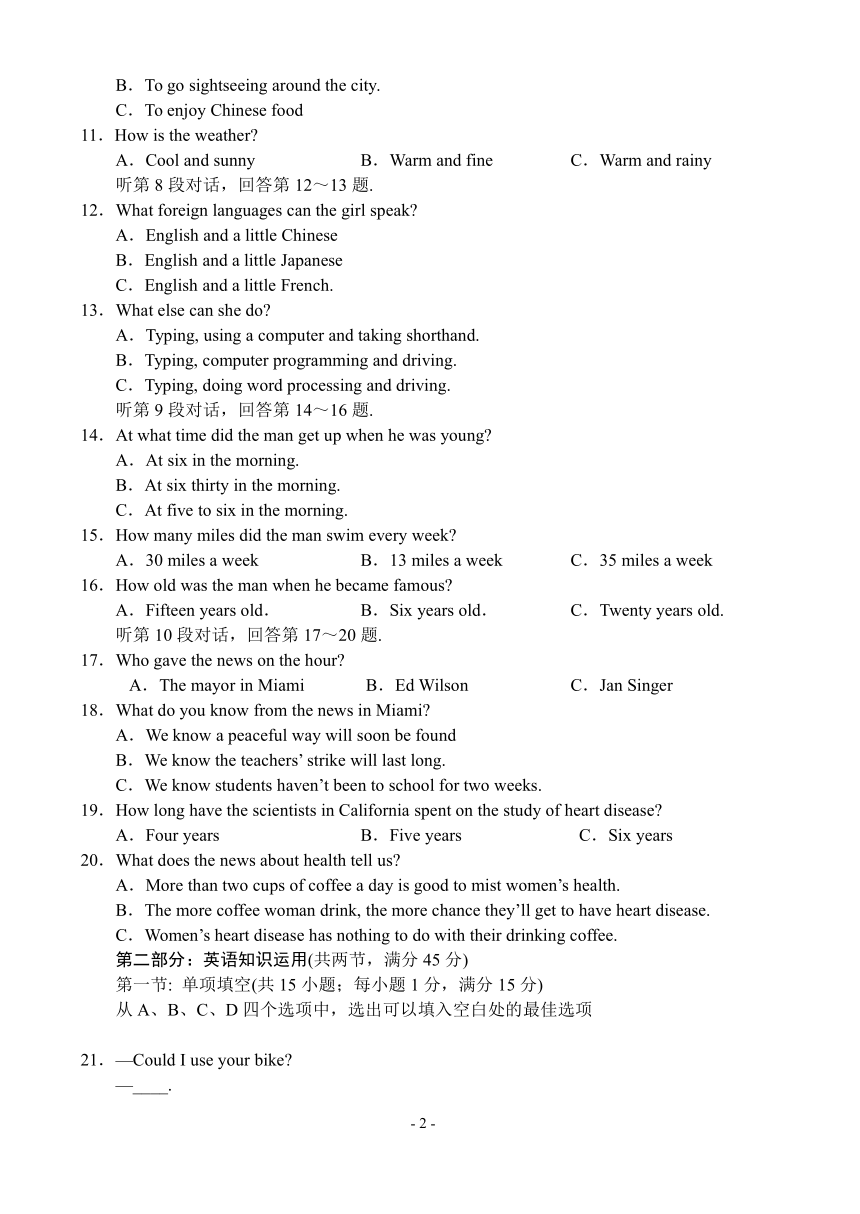 B．To go sightseeing around the city.
C．To enjoy Chinese food
11．How is the weather?
A．Cool and sunny　　B．Warm and fine　　C．Warm and rainy
听第 8 段对话，回答第 12～13 题.
12．What foreign languages can the girl speak?
A．English and a little Chinese
B．English and a little Japanese
C．English and a little French.
13．What else can she do?
A．Typing, using a computer and taking shorthand.
B．Typing, computer programming and driving.
C．Typing, doing word processing and driving.
听第 9 段对话，回答第 14～16 题.
14．At what time did the man get up when he was young?
A．At six in the morning.
B．At six thirty in the morning.
C．At five to six in the morning.
15．How many miles did the man swim every week?
A．30 miles a week　　B．13 miles a week　　C．35 miles a week
16．How old was the man when he became famous?
A．Fifteen years old．　　B．Six years old．　　C．Twenty years old.
听第 10 段对话，回答第 17～20 题.
17．Who gave the news on the hour?
A．The mayor in Miami　　B．Ed Wilson　　C．Jan Singer
18．What do you know from the news in Miami?
A．We know a peaceful way will soon be found
B．We know the teachers' strike will last long.
C．We know students haven't been to school for two weeks.
19．How long have the scientists in California spent on the study of heart disease?
A．Four years　　B．Five years　　C．Six years
20．What does the news about health tell us?
A．More than two cups of coffee a day is good to mist women's health.
B．The more coffee woman drink, the more chance they'll get to have heart disease.
C．Women's heart disease has nothing to do with their drinking coffee.
第二部分：英语知识运用(共两节，满分 45 分)
第一节: 单项填空(共 15 小题；每小题 1 分，满分 15 分)
从 A、B、C、D 四个选项中，选出可以填入空白处的最佳选项

21．—Could I use your bike?
—____.

- 2 -